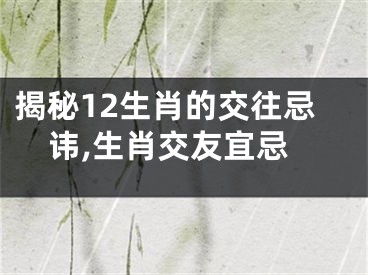 揭秘12生肖的交往忌讳,生肖交友宜忌